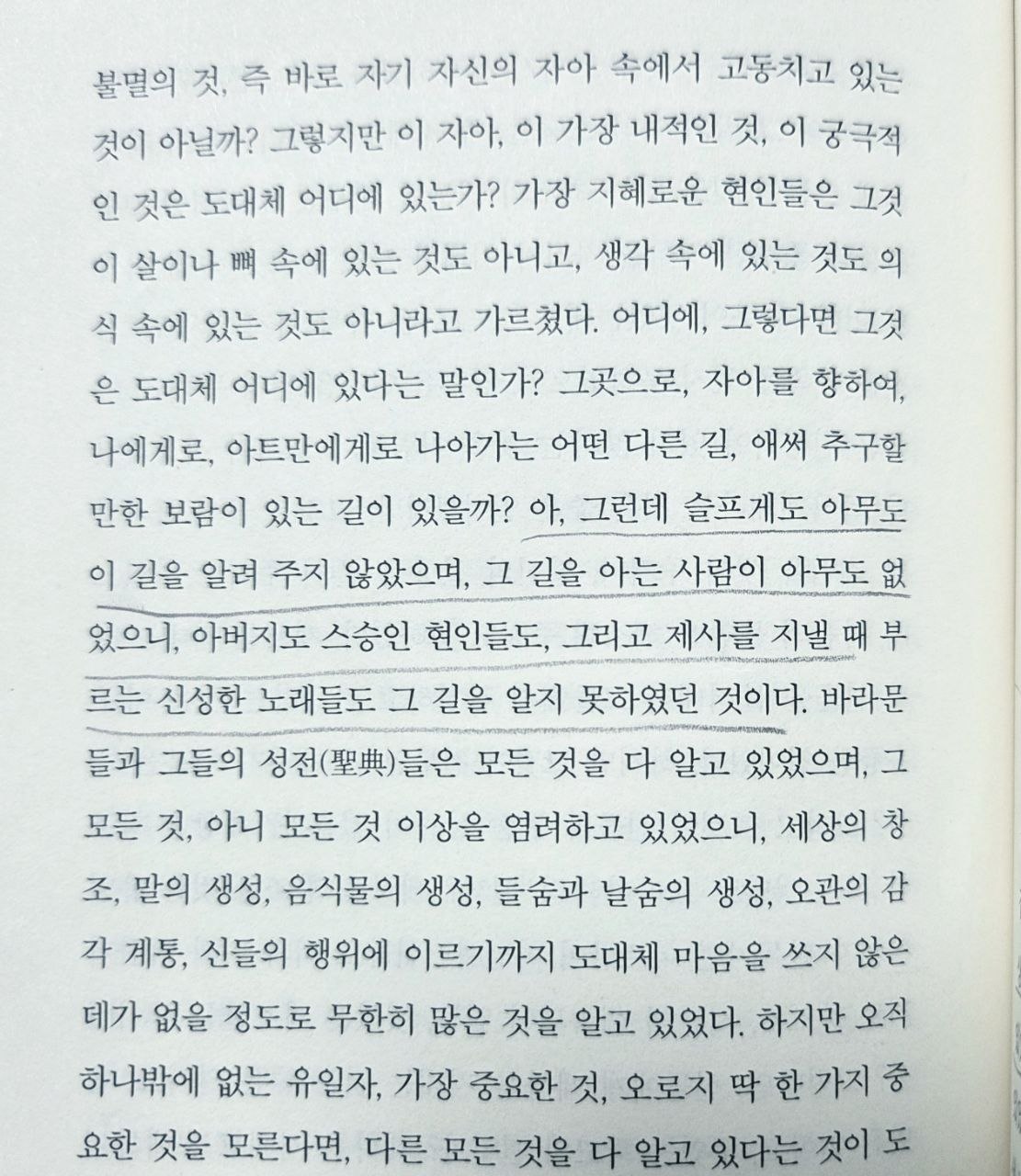 불멸의 것, 즉 바로 자기 자신의 자아 속에서 고동치고 있는 것이 아닐까? 그렇지만 이 자아, 이 가장 내적인 것, 이 궁극적인 것은 도대체 어디에 있는가? 가장 지혜로운 현인들은 그것이 살이나 뼈 속에 있는 것도 아니고, 생각 속에 있는 것도 의식 속에 있는 것도 아니라고 가르쳤다. 어디에, 그렇다면 그것은 도대체 어디에 있다는 말인가? 그곳으로, 자아를 향하여, 나에게로, 아트만에게로 나아가는 어떤 다른 길, 애써 추구할 만한 보람이 있는 길이 있을까? 아, 그런데 슬프게도 아무도 이 길을 알려 주지 않았으며, 그 길을 아는 사람이 아무도 없었으니, 아버지도 스승인 현인들도, 그리고 제사를 지낼 때 부르는 신성한 노래들도 그 길을 알지 못하였던 것이다. 바라문들과 그들의 성전(聖典)들은 모든 것을 다 알고 있었으며, 그 모든 것, 아니 모든 것 이상을 염려하고 있었으니, 세상의 창조, 말의 생성, 음식물의 생성, 들숨과 날숨의 생성, 오관의 감각 계통, 신들의 행위에 이르기까지 도대체 마음을 쓰지 않은 데가 없을 정도로 무한히 많은 것을 알고 있었다. 하지만 오직 하나밖에 없는 유일자, 가장 중요한 것, 오로지 딱 한 가지 중요한 것을 모른다면, 다른 모든 것을 다 알고 있다는 것이 도